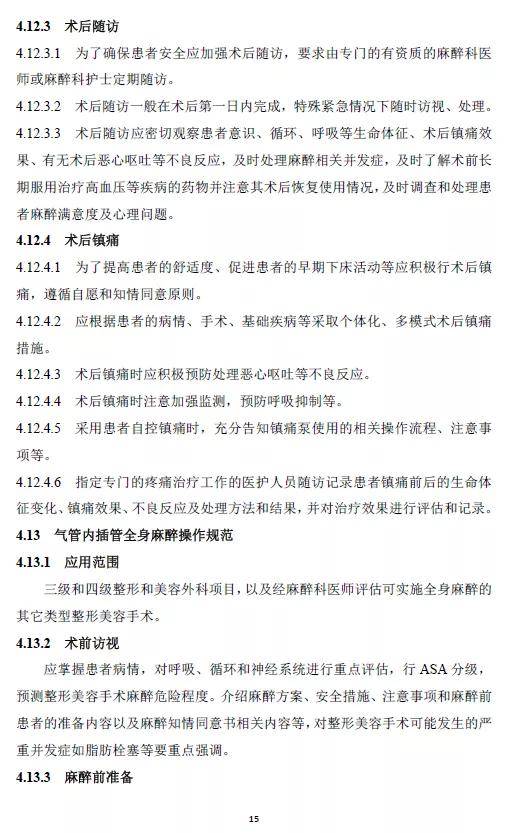 4.12.3 术后随访

4.12.3.1 为了确保患者安全应加强术后随访，要求由专门的有资质的麻醉科医师或麻醉科护士定期随访。

4.12.3.2 术后随访一般在术后第一日内完成，特殊紧急情况下随时访视、处理。

4.12.3.3 术后随访应密切观察患者意识、循环、呼吸等生命体征、术后镇痛效果、有无术后恶心呕吐等不良反应，及时处理麻醉相关并发症，及时了解术前长期服用治疗高血压等疾病的药物并注意其术后恢复使用情况，及时调查和处理患者麻醉满意度及心理问题。

4.12.4 术后镇痛

4.12.4.1 为了提高患者的舒适度、促进患者的早期下床活动等应积极行术后镇痛，遵循自愿和知情同意原则。

4.12.4.2 应根据患者的病情、手术、基础疾病等采取个体化、多模式术后镇痛措施。

4.12.4.3 术后镇痛时应积极预防处理恶心呕吐等不良反应。

4.12.4.4 术后镇痛时注意加强监测，预防呼吸抑制等。

4.12.4.5 采用患者自控镇痛时，充分告知镇痛泵使用的相关操作流程、注意事项等。

4.12.4.6 指定专门的疼痛治疗工作的医护人员随访记录患者镇痛前后的生命体征变化、镇痛效果、不良反应及处理方法和结果，并对治疗效果进行评估和记录。

4.13 气管内插管全身麻醉操作规范

4.13.1 应用范围

三级和四级整形和美容外科项目，以及经麻醉科医师评估可实施全身麻醉的其它类型整形美容手术。

4.13.2 术前访视

应掌握患者病情，对呼吸、循环和神经系统进行重点评估，行 ASA 分级，预测整形美容手术麻醉危险程度。介绍麻醉方案、安全措施、注意事项和麻醉前患者的准备内容以及麻醉知情同意书相关内容等，对整形美容手术可能发生的严重并发症如脂肪栓塞等要重点强调。

4.13.3 麻醉前准备

15